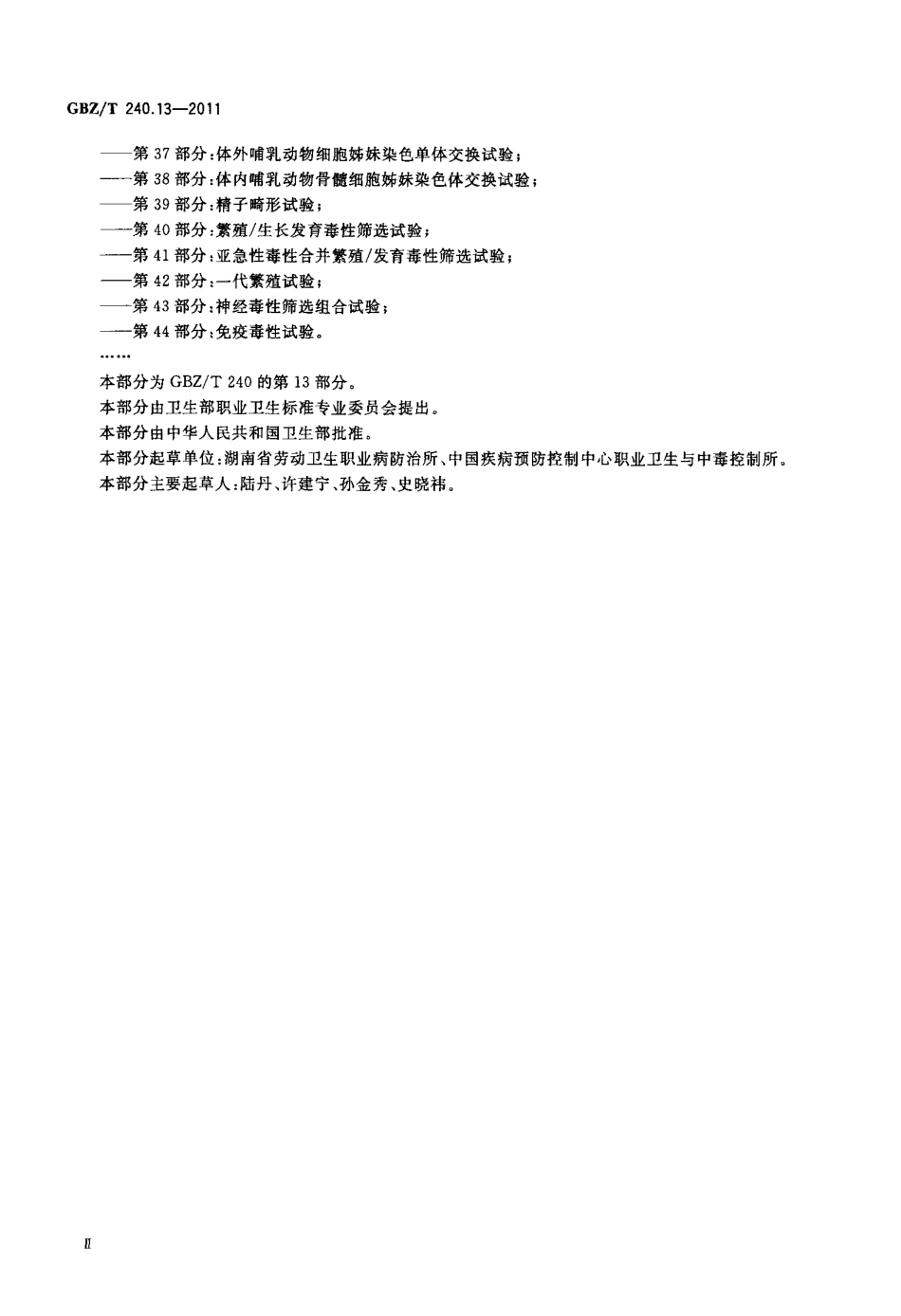 GBZ/T 240.13—2011

——第 37 部分：体外哺乳动物细胞姊妹染色单体交换试验；
——第 38 部分：体内哺乳动物骨髓细胞姊妹染色体交换试验；
——第 39 部分：精子畸形试验；
——第 40 部分：繁殖/生长发育毒性筛选试验；
——第 41 部分：亚急性毒性合并繁殖/发育毒性筛选试验；
——第 42 部分：一代繁殖试验；
——第 43 部分：神经毒性筛选组合试验；
——第 44 部分：免疫毒性试验。
……

本部分为 GBZ/T 240 的第 13 部分。

本部分由卫生部职业卫生标准专业委员会提出。

本部分由中华人民共和国卫生部批准。

本部分起草单位：湖南省劳动卫生职业病防治所、中国疾病预防控制中心职业卫生与中毒控制所。

本部分主要起草人：陆丹、许建宁、孙金秀、史晓祎。

II